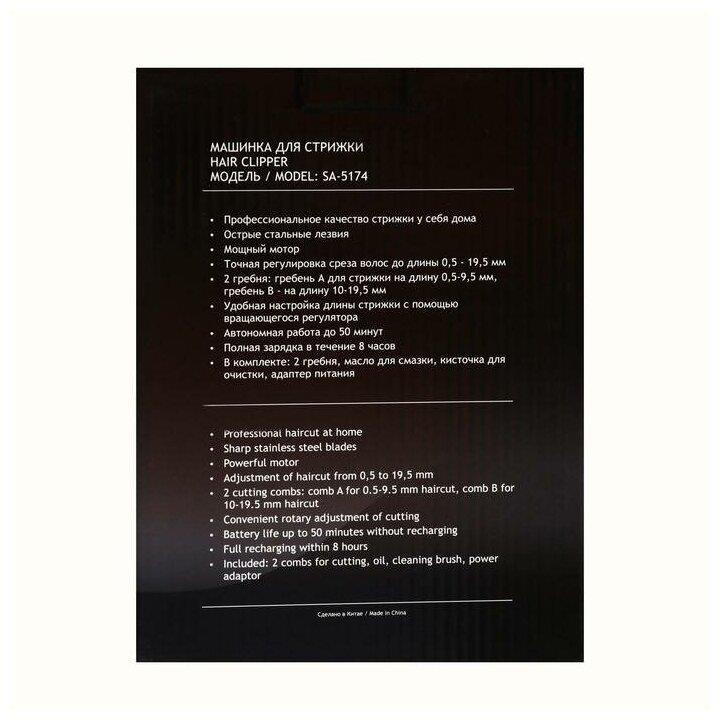 МАШИНКА ДЛЯ СТРИЖКИ
HAIR CLIPPER
МОДЕЛЬ / MODEL: SA-5174

• Профессиональное качество стрижки у себя дома
• Острые стальные лезвия
• Мощный мотор
• Точная регулировка среза волос до длины 0,5 - 19,5 мм
• 2 гребня: гребень А для стрижки на длину 0,5-9,5 мм, гребень В - на длину 10-19,5 мм
• Удобная настройка длины стрижки с помощью вращающегося регулятора
• Автономная работа до 50 минут
• Полная зарядка в течение 8 часов
• В комплекте: 2 гребня, масло для смазки, кисточка для очистки, адаптер питания

• Professional haircut at home
• Sharp stainless steel blades
• Powerful motor
• Adjustment of haircut from 0,5 to 19,5 mm
• 2 cutting combs: comb A for 0.5-9.5 mm haircut, comb B for 10-19.5 mm haircut
• Convenient rotary adjustment of cutting
• Battery life up to 50 minutes without recharging
• Full recharging within 8 hours
• Included: 2 combs for cutting, oil, cleaning brush, power adaptor

Сделано в Китае / Made in China